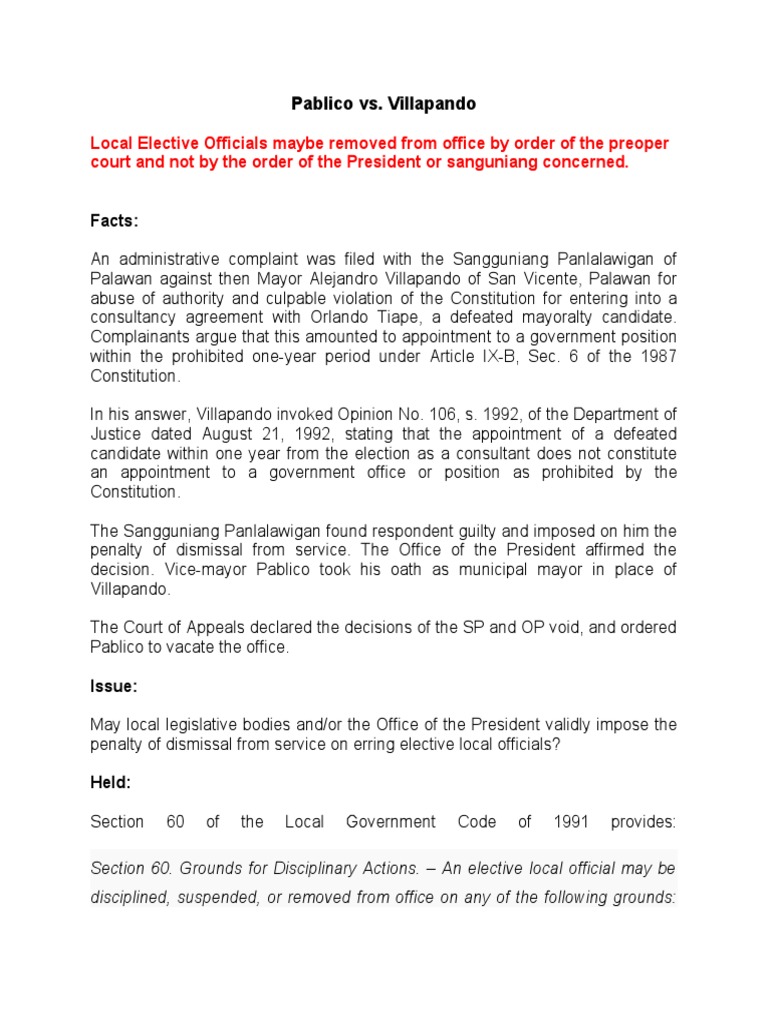 Pablico vs. Villapando

Local Elective Officials maybe removed from office by order of the preoper court and not by the order of the President or sanguniang concerned.

Facts:

An administrative complaint was filed with the Sangguniang Panlalawigan of Palawan against then Mayor Alejandro Villapando of San Vicente, Palawan for abuse of authority and culpable violation of the Constitution for entering into a consultancy agreement with Orlando Tiape, a defeated mayoralty candidate. Complainants argue that this amounted to appointment to a government position within the prohibited one-year period under Article IX-B, Sec. 6 of the 1987 Constitution.

In his answer, Villapando invoked Opinion No. 106, s. 1992, of the Department of Justice dated August 21, 1992, stating that the appointment of a defeated candidate within one year from the election as a consultant does not constitute an appointment to a government office or position as prohibited by the Constitution.

The Sangguniang Panlalawigan found respondent guilty and imposed on him the penalty of dismissal from service. The Office of the President affirmed the decision. Vice-mayor Pablico took his oath as municipal mayor in place of Villapando.

The Court of Appeals declared the decisions of the SP and OP void, and ordered Pablico to vacate the office.

Issue:

May local legislative bodies and/or the Office of the President validly impose the penalty of dismissal from service on erring elective local officials?

Held:

Section 60 of the Local Government Code of 1991 provides:

Section 60. Grounds for Disciplinary Actions. – An elective local official may be disciplined, suspended, or removed from office on any of the following grounds: